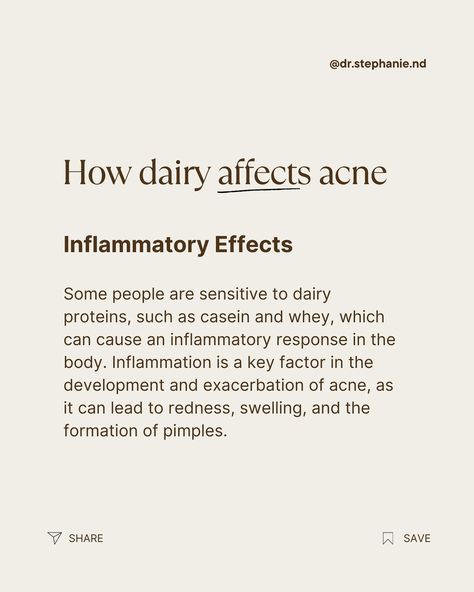 @dr.stephanie.nd

How dairy affects acne

Inflammatory Effects

Some people are sensitive to dairy proteins, such as casein and whey, which can cause an inflammatory response in the body. Inflammation is a key factor in the development and exacerbation of acne, as it can lead to redness, swelling, and the formation of pimples.

SHARE

SAVE